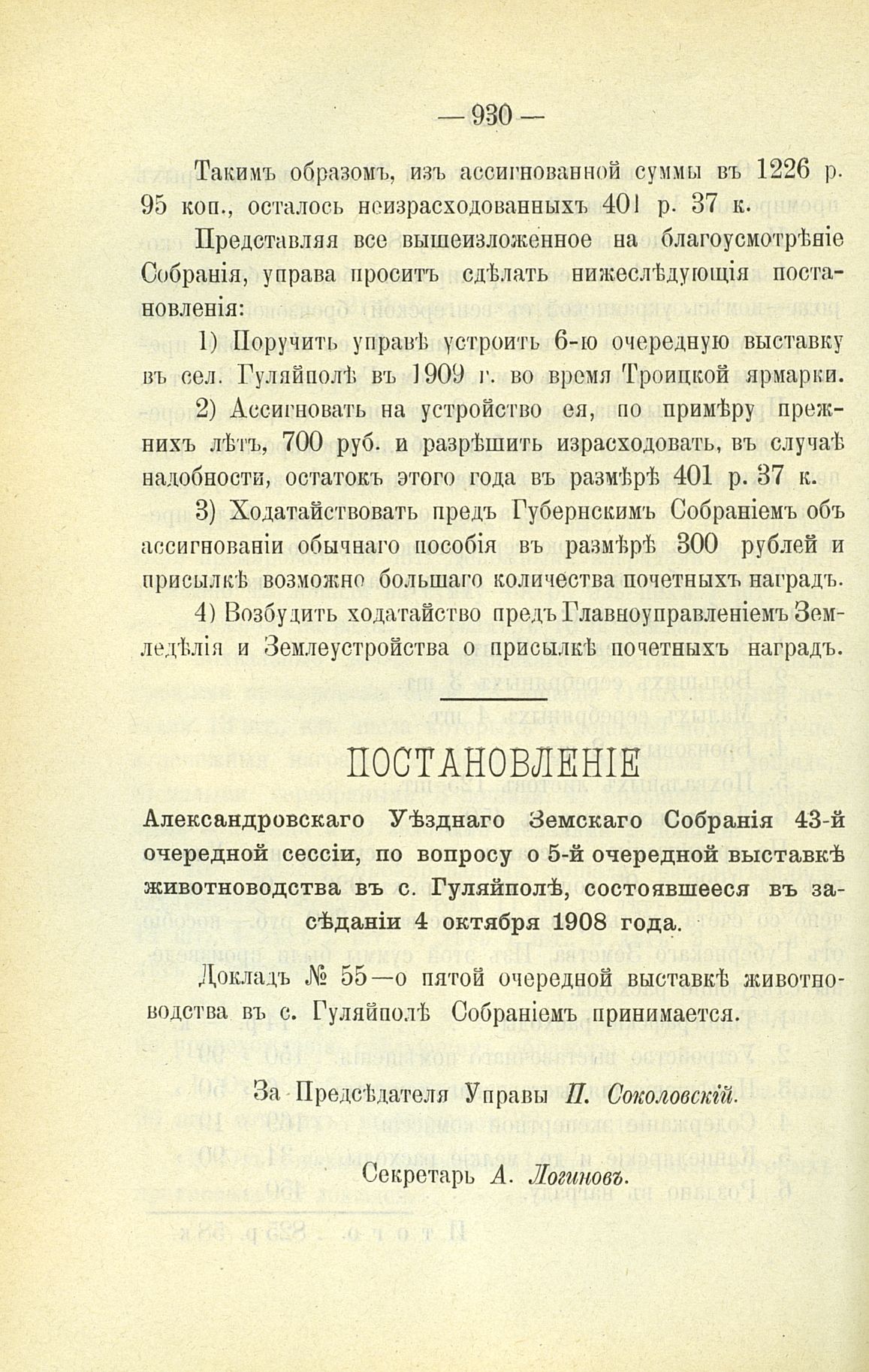 — 930 —

Такимъ образомъ, изъ ассигнованной суммы въ 1226 р. 95 коп., осталось неизрасходованныхъ 401 р. 37 к.

Представляя все вышеизложенное на благоусмотрѣніе Собранія, управа проситъ сдѣлать нижеслѣдующія постановленія:

1) Поручить управѣ устроить 6-ю очередную выставку въ сел. Гуляйполѣ въ 1909 г. во время Троицкой ярмарки.

2) Ассигновать на устройство ея, по примѣру прежнихъ лѣтъ, 700 руб. и разрѣшить израсходовать, въ случаѣ надобности, остатокъ этого года въ размѣрѣ 401 р. 37 к.

3) Ходатайствовать предъ Губернскимъ Собраніемъ объ ассигнованіи обычнаго пособія въ размѣрѣ 300 рублей и присылкѣ возможно большаго количества почетныхъ наградъ.

4) Возбудить ходатайство предъ Главноуправленіемъ Земледѣлія и Землеустройства о присылкѣ почетныхъ наградъ.

ПОСТАНОВЛЕНІЕ

Александровскаго Уѣзднаго Земскаго Собранія 43-й очередной сессіи, по вопросу о 5-й очередной выставкѣ животноводства въ с. Гуляйполѣ, состоявшееся въ засѣданіи 4 октября 1908 года.

Докладъ № 55—о пятой очередной выставкѣ животноводства въ с. Гуляйполѣ Собраніемъ принимается.

За Предсѣдателя Управы П. Соколовскій.

Секретарь А. Логиновъ.